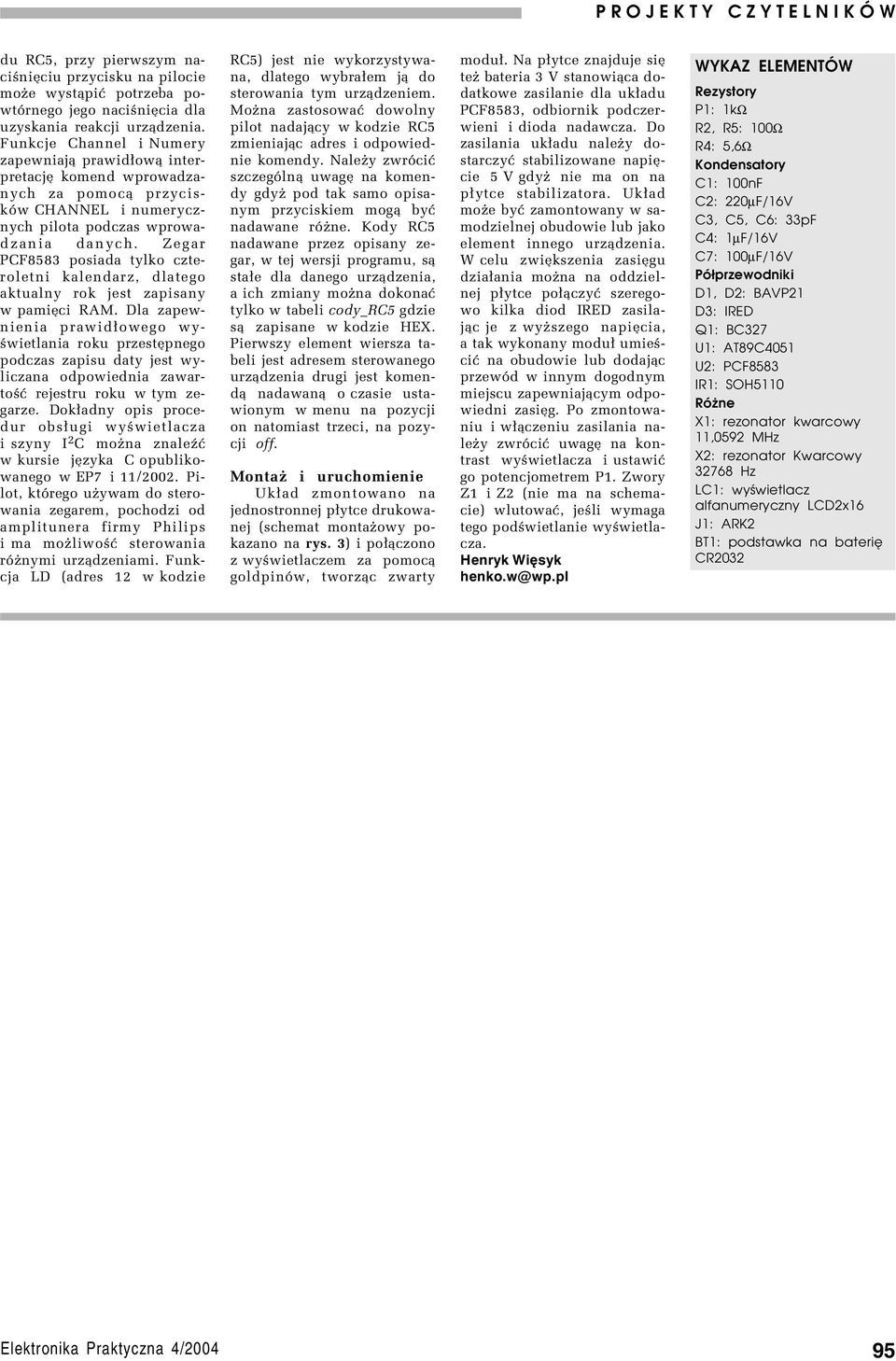 PROJEKTY CZYTELNIKÓW

du RC5, przy pierwszym naciśnięciu przycisku na pilocie może wystąpić potrzeba powtórnego jego naciśnięcia dla uzyskania reakcji urządzenia. Funkcje Channel i Numery zapewniają prawidłową interpretację komend wprowadzanych za pomocą przycisków CHANNEL i numerycznych pilota podczas wprowadzania danych. Zegar PCF8583 posiada tylko czteroletni kalendarz, dlatego aktualny rok jest zapisany w pamięci RAM. Dla zapewnienia prawidłowego wyświetlania roku przestępnego podczas zapisu daty jest wyliczana odpowiednia zawartość rejestru roku w tym zegarze. Dokładny opis procedur obsługi wyświetlacza i szyny $I^2C$ można znaleźć w kursie języka C opublikowanego w EP7 i 11/2002. Pilot, którego używam do sterowania zegarem, pochodzi od amplitunera firmy Philips i ma możliwość sterowania różnymi urządzeniami. Funkcja LD (adres 12 w kodzie RC5) jest nie wykorzystywana, dlatego wybrałem ją do sterowania tym urządzeniem. Można zastosować dowolny pilot nadający w kodzie RC5 zmieniając adres i odpowiednie komendy. Należy zwrócić szczególną uwagę na komendy gdyż pod tak samo opisanym przyciskiem mogą być nadawane różne. Kody RC5 nadawane przez opisany zegar, w tej wersji programu, są stałe dla danego urządzenia, a ich zmiany można dokonać tylko w tabeli cody_RC5 gdzie są zapisane w kodzie HEX. Pierwszy element wiersza tabeli jest adresem sterowanego urządzenia drugi jest komendą nadawaną o czasie ustawionym w menu na pozycji on natomiast trzeci, na pozycji off.

Montaż i uruchomienie
Układ zmontowano na jednostronnej płytce drukowanej (schemat montażowy pokazano na rys. 3) i połączono z wyświetlaczem za pomocą goldpinów, tworząc zwarty moduł. Na płytce znajduje się też bateria 3 V stanowiąca dodatkowe zasilanie dla układu PCF8583, odbiornik podczerwieni i dioda nadawcza. Do zasilania układu należy dostarczyć stabilizowane napięcie 5 V gdyż nie ma on na płytce stabilizatora. Układ może być zamontowany w samodzielnej obudowie lub jako element innego urządzenia. W celu zwiększenia zasięgu działania można na oddzielnej płytce połączyć szeregowo kilka diod IRED zasilając je z wyższego napięcia, a tak wykonany moduł umieścić na obudowie lub dodając przewód w innym dogodnym miejscu zapewniającym odpowiedni zasięg. Po zmontowaniu i włączeniu zasilania należy zwrócić uwagę na kontrast wyświetlacza i ustawić go potencjometrem P1. Zwory Z1 i Z2 (nie ma na schemacie) wlutować, jeśli wymaga tego podświetlanie wyświetlacza.
Henryk Więsyk
henko.w@wp.pl

WYKAZ ELEMENTÓW
Rezystory
P1: 1kΩ
R2, R5: 100Ω
R4: 5,6Ω
Kondensatory
C1: 100nF
C2: 220µF/16V
C3, C5, C6: 33pF
C4: 1µF/16V
C7: 100µF/16V
Półprzewodniki
D1, D2: BAVP21
D3: IRED
Q1: BC327
U1: AT89C4051
U2: PCF8583
IR1: SOH5110
Różne
X1: rezonator kwarcowy 11,0592 MHz
X2: rezonator Kwarcowy 32768 Hz
LC1: wyświetlacz alfanumeryczny LCD2x16
J1: ARK2
BT1: podstawka na baterię CR2032

Elektronika Praktyczna 4/2004
95